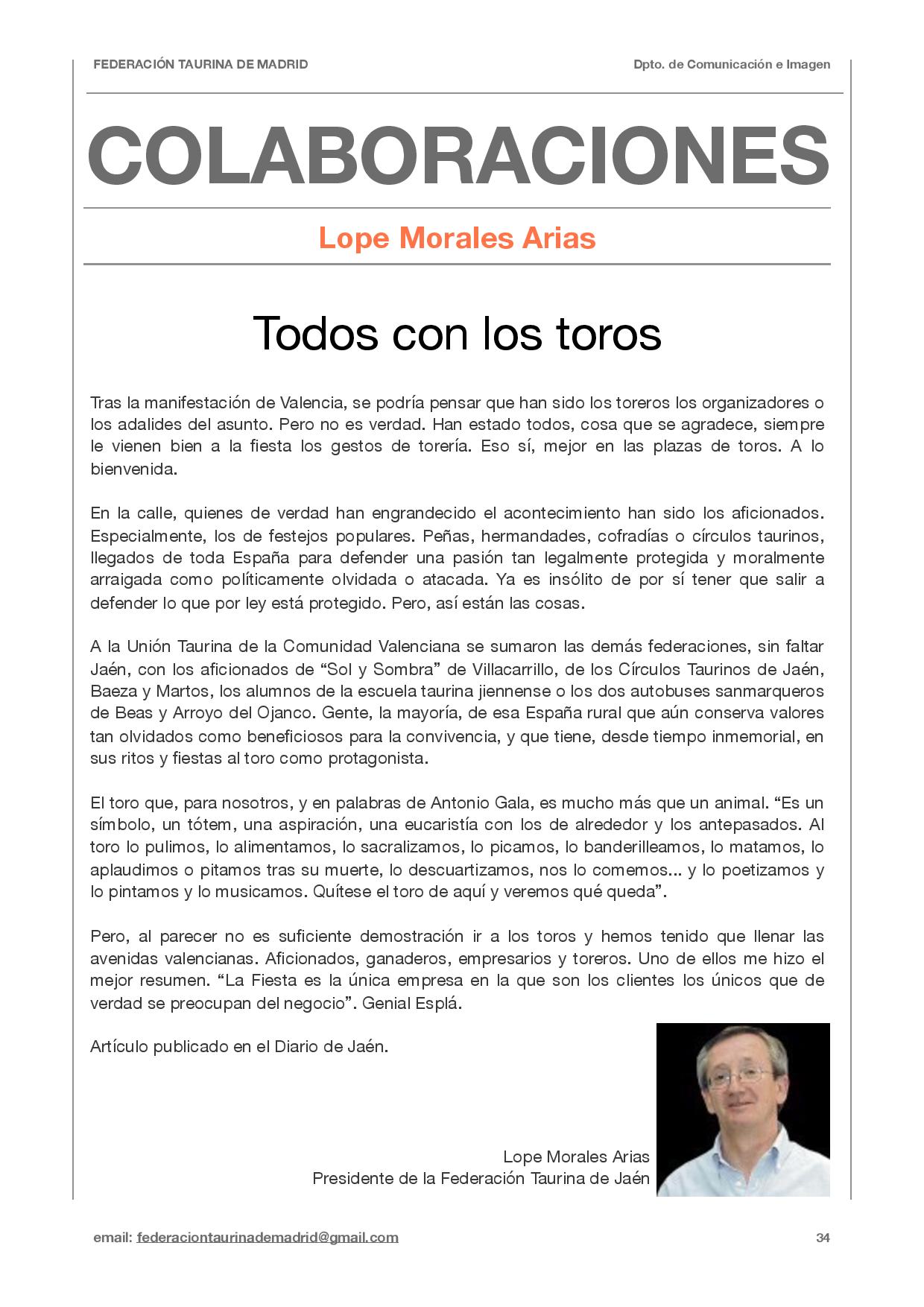 FEDERACIÓN TAURINA DE MADRID

Dpto. de Comunicación e Imagen

COLABORACIONES

Lope Morales Arias

Todos con los toros

Tras la manifestación de Valencia, se podría pensar que han sido los toreros los organizadores o los adalides del asunto. Pero no es verdad. Han estado todos, cosa que se agradece, siempre le vienen bien a la fiesta los gestos de torería. Eso sí, mejor en las plazas de toros. A lo bienvenida.

En la calle, quienes de verdad han engrandecido el acontecimiento han sido los aficionados. Especialmente, los de festejos populares. Peñas, hermandades, cofradías o círculos taurinos, llegados de toda España para defender una pasión tan legalmente protegida y moralmente arraigada como políticamente olvidada o atacada. Ya es insólito de por sí tener que salir a defender lo que por ley está protegido. Pero, así están las cosas.

A la Unión Taurina de la Comunidad Valenciana se sumaron las demás federaciones, sin faltar Jaén, con los aficionados de “Sol y Sombra” de Villacarrillo, de los Círculos Taurinos de Jaén, Baeza y Martos, los alumnos de la escuela taurina jiennense o los dos autobuses sanmarqueros de Beas y Arroyo del Ojanco. Gente, la mayoría, de esa España rural que aún conserva valores tan olvidados como beneficiosos para la convivencia, y que tiene, desde tiempo inmemorial, en sus ritos y fiestas al toro como protagonista.

El toro que, para nosotros, y en palabras de Antonio Gala, es mucho más que un animal. “Es un símbolo, un tótem, una aspiración, una eucaristía con los de alrededor y los antepasados. Al toro lo pulimos, lo alimentamos, lo sacralizamos, lo picamos, lo banderilleamos, lo matamos, lo aplaudimos o pitamos tras su muerte, lo descuartizamos, nos lo comemos... y lo poetizamos y lo pintamos y lo musicamos. Quítese el toro de aquí y veremos qué queda”.

Pero, al parecer no es suficiente demostración ir a los toros y hemos tenido que llenar las avenidas valencianas. Aficionados, ganaderos, empresarios y toreros. Uno de ellos me hizo el mejor resumen. “La Fiesta es la única empresa en la que son los clientes los únicos que de verdad se preocupan del negocio”. Genial Esplá.

Artículo publicado en el Diario de Jaén.

Lope Morales Arias
Presidente de la Federación Taurina de Jaén

email: federaciontaurinademadrid@gmail.com

34